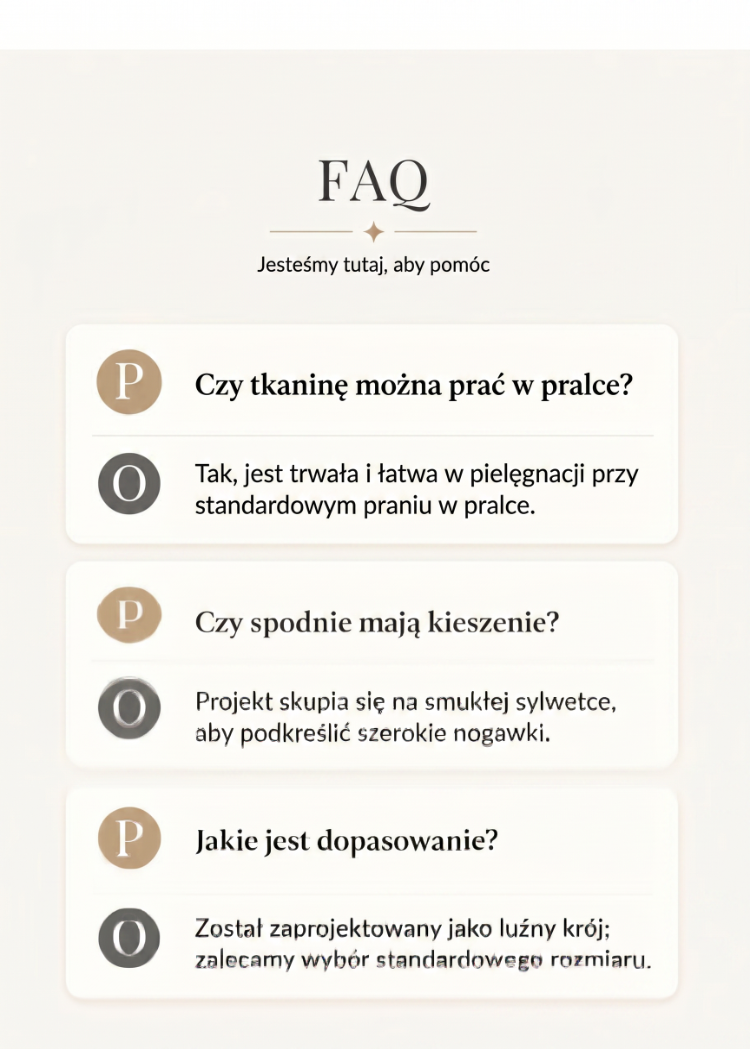 FAQ

Jesteśmy tutaj, aby pomóc

P

Czy tkaninę można prać w pralce?

O

Tak, jest trwała i łatwa w pielęgnacji przy standardowym praniu w pralce.

P

Czy spodnie mają kieszenie?

O

Projekt skupia się na smukłej sylwetce, aby podkreślić szerokie nogawki.

P

Jakie jest dopasowanie?

O

Został zaprojektowany jako luźny krój; zalecamy wybór standardowego rozmiaru.